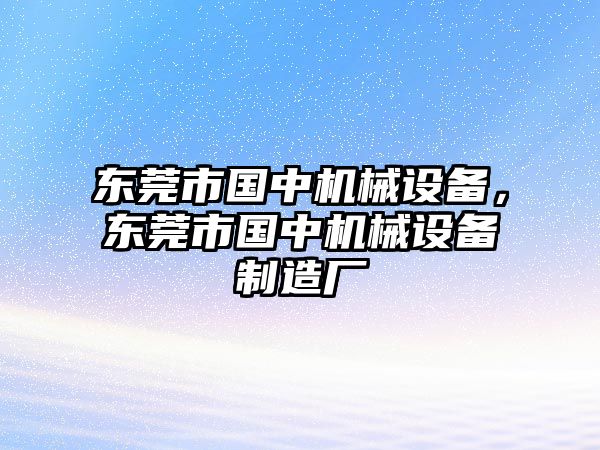 东莞市国中机械设备，东莞市国中机械设备制造厂